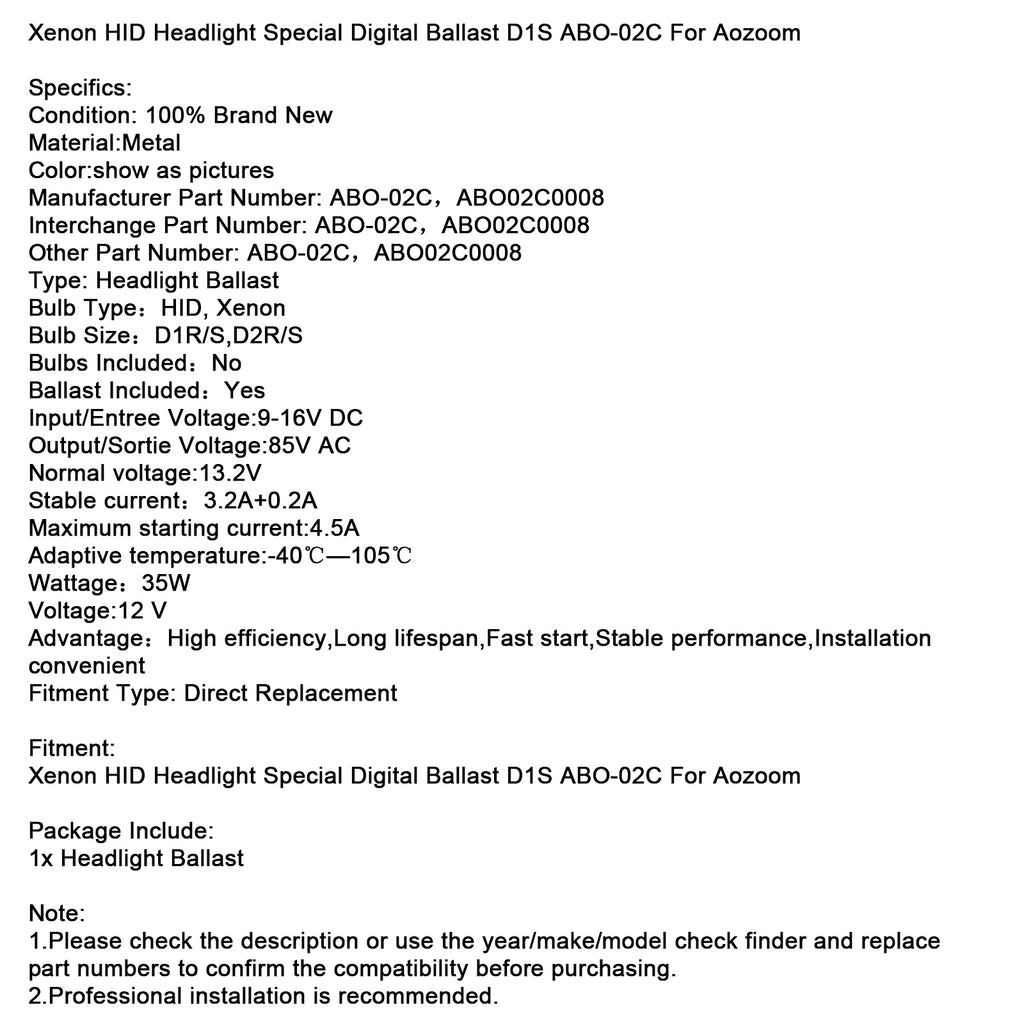 Xenon HID Headlight Special Digital Ballast D1S ABO-02C For Aozoom

Specifics:
Condition: 100% Brand New
Material:Metal
Color:show as pictures
Manufacturer Part Number: ABO-02C，ABO02C0008
Interchange Part Number: ABO-02C，ABO02C0008
Other Part Number: ABO-02C，ABO02C0008
Type: Headlight Ballast
Bulb Type：HID, Xenon
Bulb Size：D1R/S,D2R/S
Bulbs Included：No
Ballast Included：Yes
Input/Entree Voltage:9-16V DC
Output/Sortie Voltage:85V AC
Normal voltage:13.2V
Stable current：3.2A+0.2A
Maximum starting current:4.5A
Adaptive temperature:-40℃—105℃
Wattage：35W
Voltage:12 V
Advantage：High efficiency,Long lifespan,Fast start,Stable performance,Installation convenient
Fitment Type: Direct Replacement

Fitment:
Xenon HID Headlight Special Digital Ballast D1S ABO-02C For Aozoom

Package Include:
1x Headlight Ballast

Note:
1.Please check the description or use the year/make/model check finder and replace part numbers to confirm the compatibility before purchasing.
2.Professional installation is recommended.